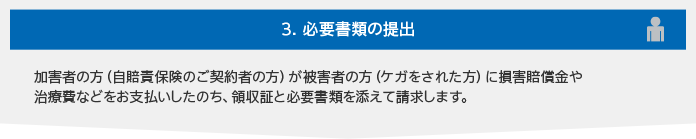 3. 必要書類の提出

加害者の方（自賠責保険のご契約者の方）が被害者の方（ケガをされた方）に損害賠償金や治療費などをお支払いしたのち、領収証と必要書類を添えて請求します。